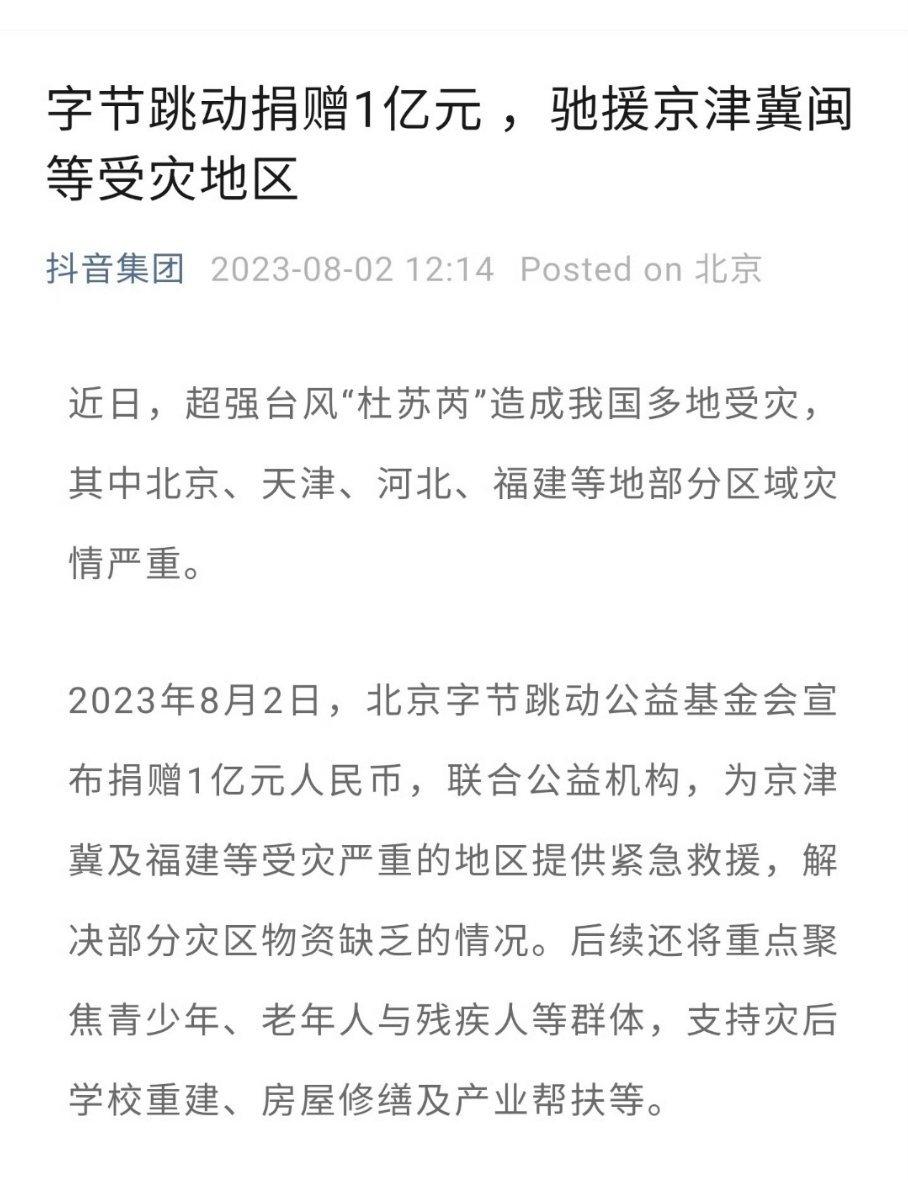 字节跳动捐赠1亿元 ，驰援京津冀闽等受灾地区

抖音集团 2023-08-02 12:14 Posted on 北京

近日，超强台风“杜苏芮”造成我国多地受灾，其中北京、天津、河北、福建等地部分区域灾情严重。

2023年8月2日，北京字节跳动公益基金会宣布捐赠1亿元人民币，联合公益机构，为京津冀及福建等受灾严重的地区提供紧急救援，解决部分灾区物资缺乏的情况。后续还将重点聚焦青少年、老年人与残疾人等群体，支持灾后学校重建、房屋修缮及产业帮扶等。